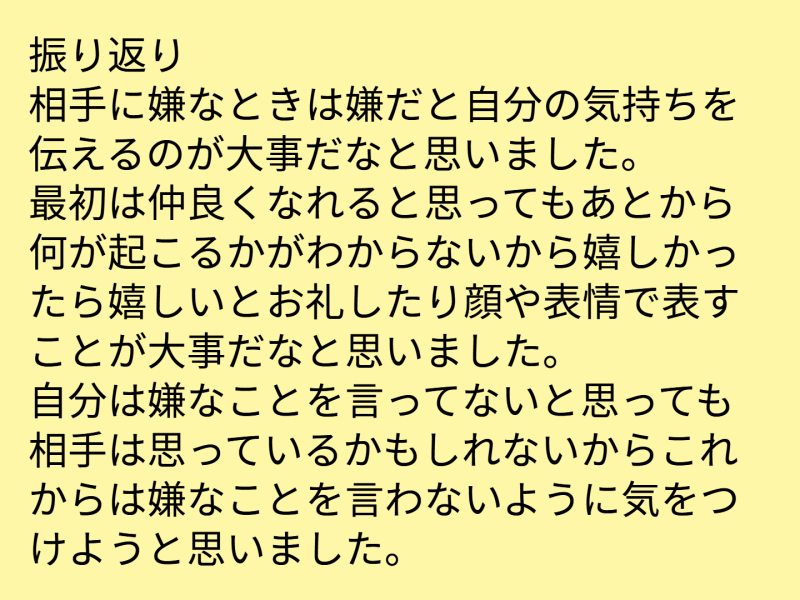 振り返り
相手に嫌なときは嫌だと自分の気持ちを伝えるのが大事だなと思いました。
最初は仲良くなれると思ってもあとから何が起こるかがわからないから嬉しかったら嬉しいとお礼したり顔や表情で表すことが大事だなと思いました。
自分は嫌なことを言ってないと思っても相手は思っているかもしれないからこれからは嫌なことを言わないように気をつけようと思いました。